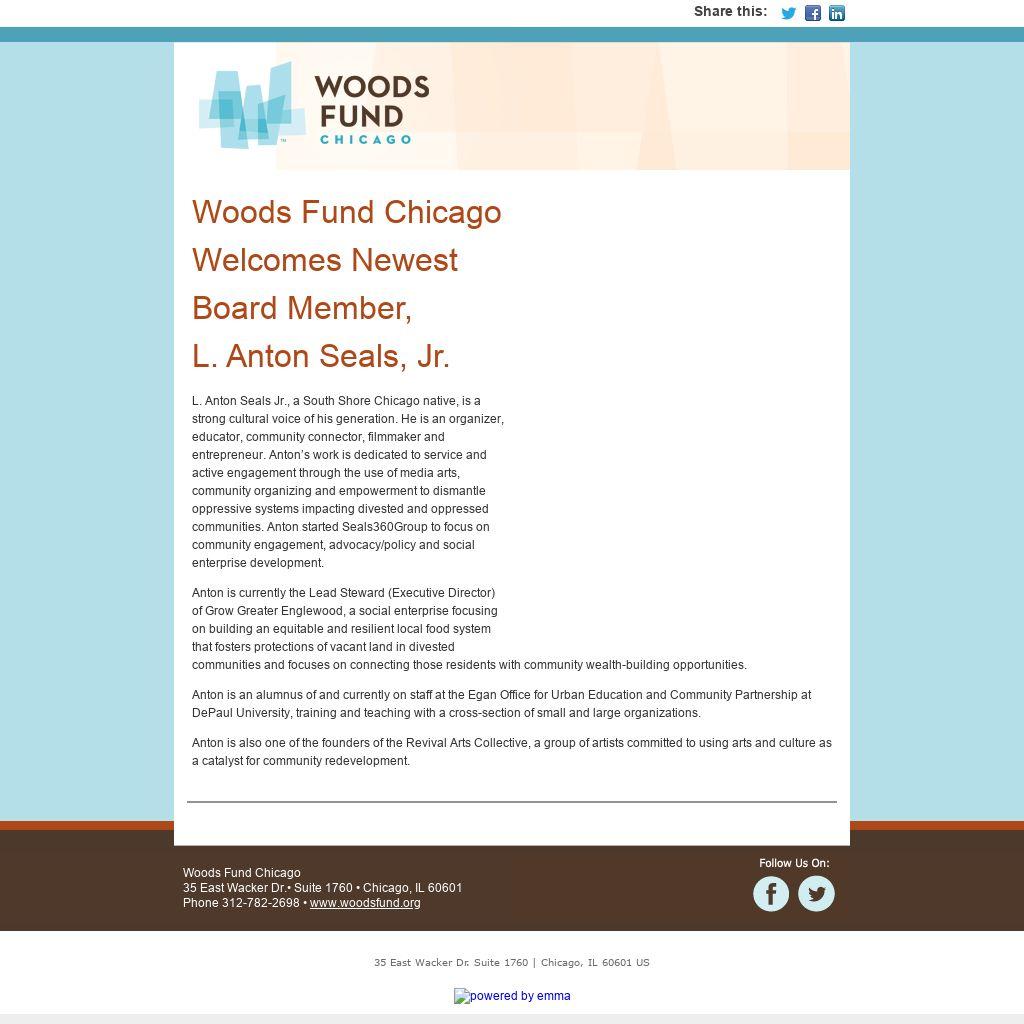 Share this:

WOODS FUND CHICAGO

Woods Fund Chicago Welcomes Newest Board Member, L. Anton Seals, Jr.

L. Anton Seals Jr., a South Shore Chicago native, is a strong cultural voice of his generation. He is an organizer, educator, community connector, filmmaker and entrepreneur. Anton's work is dedicated to service and active engagement through the use of media arts, community organizing and empowerment to dismantle oppressive systems impacting divested and oppressed communities. Anton started Seals360Group to focus on community engagement, advocacy/policy and social enterprise development.

Anton is currently the Lead Steward (Executive Director) of Grow Greater Englewood, a social enterprise focusing on building an equitable and resilient local food system that fosters protections of vacant land in divested communities and focuses on connecting those residents with community wealth-building opportunities.

Anton is an alumnus of and currently on staff at the Egan Office for Urban Education and Community Partnership at DePaul University, training and teaching with a cross-section of small and large organizations.

Anton is also one of the founders of the Revival Arts Collective, a group of artists committed to using arts and culture as a catalyst for community redevelopment.

Woods Fund Chicago
35 East Wacker Dr.• Suite 1760 • Chicago, IL 60601
Phone 312-782-2698 • www.woodsfund.org

Follow Us On:

35 East Wacker Dr. Suite 1760 | Chicago, IL 60601 US

powered by emma